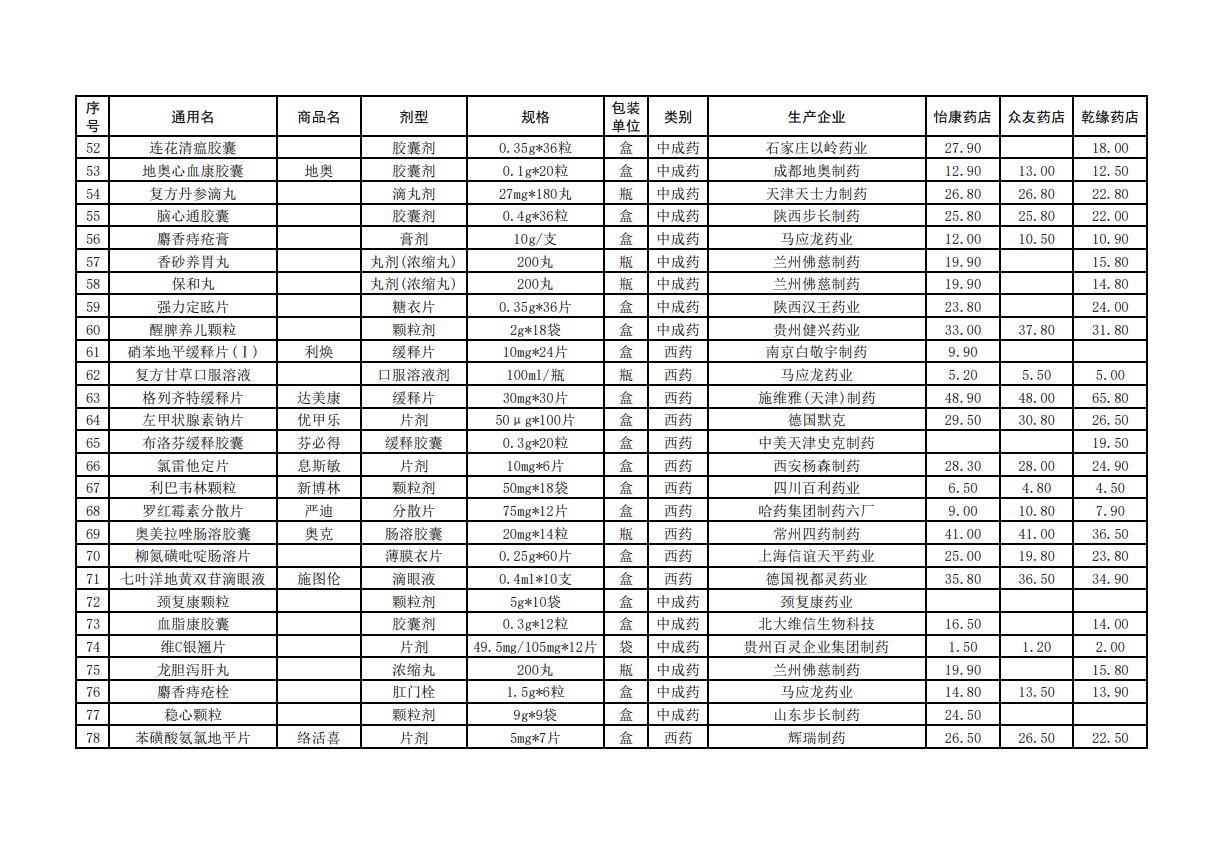 | 序号 | 通用名 | 商品名 | 剂型 | 规格 | 包装单位 | 类别 | 生产企业 | 怡康药店 | 众友药店 | 乾缘药店 |
|---|---|---|---|---|---|---|---|---|---|---|
| 52 | 连花清瘟胶囊 | | 胶囊剂 | 0.35g*36粒 | 盒 | 中成药 | 石家庄以岭药业 | 27.90 | | 18.00 |
| 53 | 地奥心血康胶囊 | 地奥 | 胶囊剂 | 0.1g*20粒 | 盒 | 中成药 | 成都地奥制药 | 12.90 | 13.00 | 12.50 |
| 54 | 复方丹参滴丸 | | 滴丸剂 | 27mg*180丸 | 瓶 | 中成药 | 天津天士力制药 | 26.80 | 26.80 | 22.80 |
| 55 | 脑心通胶囊 | | 胶囊剂 | 0.4g*36粒 | 盒 | 中成药 | 陕西步长制药 | 25.80 | 25.80 | 22.00 |
| 56 | 麝香痔疮膏 | | 膏剂 | 10g/支 | 盒 | 中成药 | 马应龙药业 | 12.00 | 10.50 | 10.90 |
| 57 | 香砂养胃丸 | | 丸剂(浓缩丸) | 200丸 | 瓶 | 中成药 | 兰州佛慈制药 | 19.90 | | 15.80 |
| 58 | 保和丸 | | 丸剂(浓缩丸) | 200丸 | 瓶 | 中成药 | 兰州佛慈制药 | 19.90 | | 14.80 |
| 59 | 强力定眩片 | | 糖衣片 | 0.35g*36片 | 盒 | 中成药 | 陕西汉王药业 | 23.80 | | 24.00 |
| 60 | 醒脾养儿颗粒 | | 颗粒剂 | 2g*18袋 | 盒 | 中成药 | 贵州健兴药业 | 33.00 | 37.80 | 31.80 |
| 61 | 硝苯地平缓释片(Ⅰ) | 利焕 | 缓释片 | 10mg*24片 | 盒 | 西药 | 南京白敬宇制药 | 9.90 | | |
| 62 | 复方甘草口服溶液 | | 口服溶液剂 | 100ml/瓶 | 瓶 | 西药 | 马应龙药业 | 5.20 | 5.50 | 5.00 |
| 63 | 格列齐特缓释片 | 达美康 | 缓释片 | 30mg*30片 | 盒 | 西药 | 施维雅(天津)制药 | 48.90 | 48.00 | 65.80 |
| 64 | 左甲状腺素钠片 | 优甲乐 | 片剂 | 50μg*100片 | 盒 | 西药 | 德国默克 | 29.50 | 30.80 | 26.50 |
| 65 | 布洛芬缓释胶囊 | 芬必得 | 缓释胶囊 | 0.3g*20粒 | 盒 | 西药 | 中美天津史克制药 | | | 19.50 |
| 66 | 氯雷他定片 | 息斯敏 | 片剂 | 10mg*6片 | 盒 | 西药 | 西安杨森制药 | 28.30 | 28.00 | 24.90 |
| 67 | 利巴韦林颗粒 | 新博林 | 颗粒剂 | 50mg*18袋 | 盒 | 西药 | 四川百利药业 | 6.50 | 4.80 | 4.50 |
| 68 | 罗红霉素分散片 | 严迪 | 分散片 | 75mg*12片 | 盒 | 西药 | 哈药集团制药六厂 | 9.00 | 10.80 | 7.90 |
| 69 | 奥美拉唑肠溶胶囊 | 奥克 | 肠溶胶囊 | 20mg*14粒 | 瓶 | 西药 | 常州四药制药 | 41.00 | 41.00 | 36.50 |
| 70 | 柳氮磺吡啶肠溶片 | | 薄膜衣片 | 0.25g*60片 | 盒 | 西药 | 上海信谊天平药业 | 25.00 | 19.80 | 23.80 |
| 71 | 七叶洋地黄双苷滴眼液 | 施图伦 | 滴眼液 | 0.4ml*10支 | 盒 | 西药 | 德国视都灵药业 | 35.80 | 36.50 | 34.90 |
| 72 | 颈复康颗粒 | | 颗粒剂 | 5g*10袋 | 盒 | 中成药 | 颈复康药业 | | | |
| 73 | 血脂康胶囊 | | 胶囊剂 | 0.3g*12粒 | 盒 | 中成药 | 北大维信生物科技 | 16.50 | | 14.00 |
| 74 | 维C银翘片 | | 片剂 | 49.5mg/105mg*12片 | 袋 | 中成药 | 贵州百灵企业集团制药 | 1.50 | 1.20 | 2.00 |
| 75 | 龙胆泻肝丸 | | 浓缩丸 | 200丸 | 瓶 | 中成药 | 兰州佛慈制药 | 19.90 | | 15.80 |
| 76 | 麝香痔疮栓 | | 肛门栓 | 1.5g*6粒 | 盒 | 中成药 | 马应龙药业 | 14.80 | 13.50 | 13.90 |
| 77 | 稳心颗粒 | | 颗粒剂 | 9g*9袋 | 盒 | 中成药 | 山东步长制药 | 24.50 | | |
| 78 | 苯磺酸氨氯地平片 | 络活喜 | 片剂 | 5mg*7片 | 盒 | 西药 | 辉瑞制药 | 26.50 | 26.50 | 22.50 |